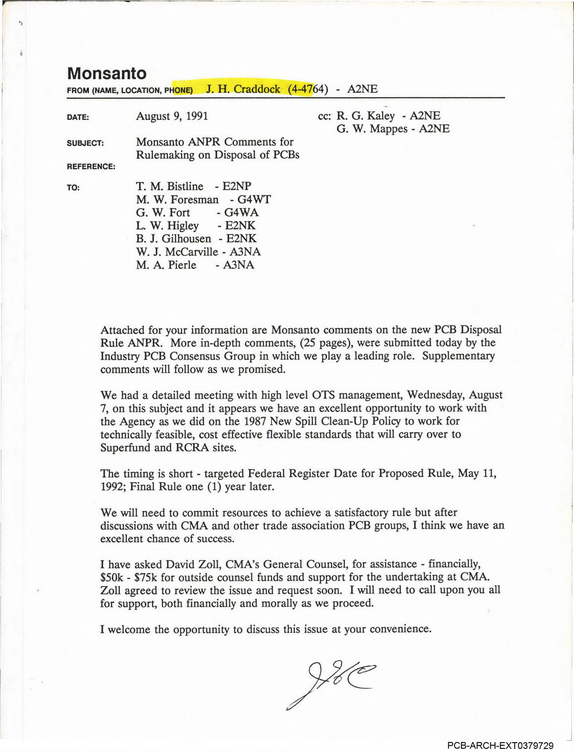 Monsanto
FROM (NAME, LOCATION, PHONE) J. H. Craddock (4-4764) - A2NE

DATE: August 9, 1991

cc: R. G. Kaley - A2NE
G. W. Mappes - A2NE

SUBJECT: Monsanto ANPR Comments for Rulemaking on Disposal of PCBs

REFERENCE:

TO: T. M. Bistline - E2NP
M. W. Foresman - G4WT
G. W. Fort - G4WA
L. W. Higley - E2NK
B. J. Gilhousen - E2NK
W. J. McCarville - A3NA
M. A. Pierle - A3NA

Attached for your information are Monsanto comments on the new PCB Disposal Rule ANPR. More in-depth comments, (25 pages), were submitted today by the Industry PCB Consensus Group in which we play a leading role. Supplementary comments will follow as we promised.

We had a detailed meeting with high level OTS management, Wednesday, August 7, on this subject and it appears we have an excellent opportunity to work with the Agency as we did on the 1987 New Spill Clean-Up Policy to work for technically feasible, cost effective flexible standards that will carry over to Superfund and RCRA sites.

The timing is short - targeted Federal Register Date for Proposed Rule, May 11, 1992; Final Rule one (1) year later.

We will need to commit resources to achieve a satisfactory rule but after discussions with CMA and other trade association PCB groups, I think we have an excellent chance of success.

I have asked David Zoll, CMA's General Counsel, for assistance - financially, $50k - $75k for outside counsel funds and support for the undertaking at CMA. Zoll agreed to review the issue and request soon. I will need to call upon you all for support, both financially and morally as we proceed.

I welcome the opportunity to discuss this issue at your convenience.

JHC

PCB-ARCH-EXT0379729